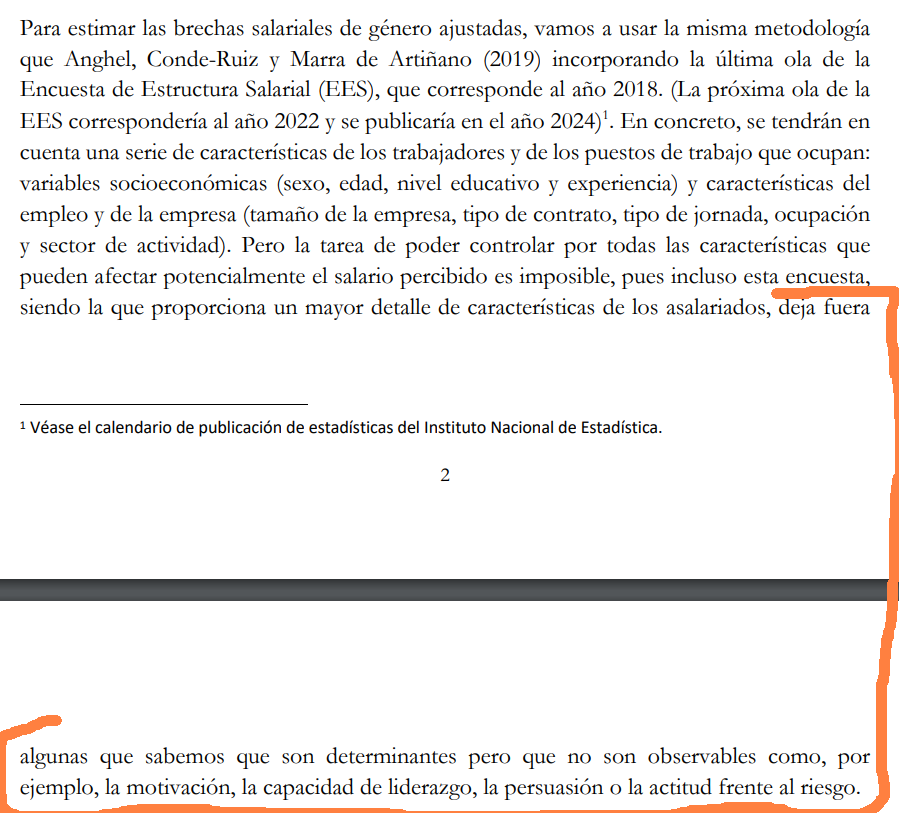 Para estimar las brechas salariales de género ajustadas, vamos a usar la misma metodología que Anghel, Conde-Ruiz y Marra de Artiñano (2019) incorporando la última ola de la Encuesta de Estructura Salarial (EES), que corresponde al año 2018. (La próxima ola de la EES correspondería al año 2022 y se publicaría en el año 2024)$^1$. En concreto, se tendrán en cuenta una serie de características de los trabajadores y de los puestos de trabajo que ocupan: variables socioeconómicas (sexo, edad, nivel educativo y experiencia) y características del empleo y de la empresa (tamaño de la empresa, tipo de contrato, tipo de jornada, ocupación y sector de actividad). Pero la tarea de poder controlar por todas las características que pueden afectar potencialmente el salario percibido es imposible, pues incluso esta encuesta, siendo la que proporciona un mayor detalle de características de los asalariados, deja fuera

$^1$ Véase el calendario de publicación de estadísticas del Instituto Nacional de Estadística.

2

algunas que sabemos que son determinantes pero que no son observables como, por ejemplo, la motivación, la capacidad de liderazgo, la persuasión o la actitud frente al riesgo.